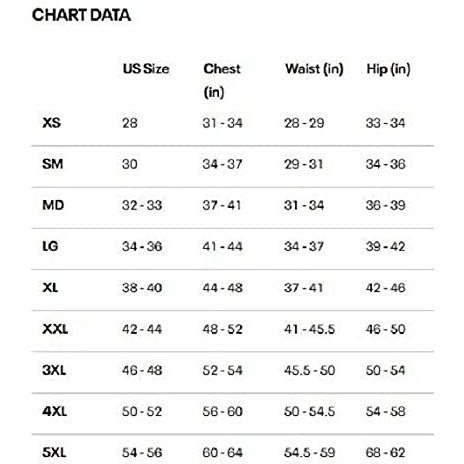 CHART DATA

|  | US Size | Chest (in) | Waist (in) | Hip (in) |
|---|---|---|---|---|
| XS | 28 | 31 - 34 | 28 - 29 | 33 - 34 |
| SM | 30 | 34 - 37 | 29 - 31 | 34 - 36 |
| MD | 32 - 33 | 37 - 41 | 31 - 34 | 36 - 39 |
| LG | 34 - 36 | 41 - 44 | 34 - 37 | 39 - 42 |
| XL | 38 - 40 | 44 - 48 | 37 - 41 | 42 - 46 |
| XXL | 42 - 44 | 48 - 52 | 41 - 45.5 | 46 - 50 |
| 3XL | 46 - 48 | 52 - 54 | 45.5 - 50 | 50 - 54 |
| 4XL | 50 - 52 | 56 - 60 | 50 - 54.5 | 54 - 58 |
| 5XL | 54 - 56 | 60 - 64 | 54.5 - 59 | 68 - 62 |